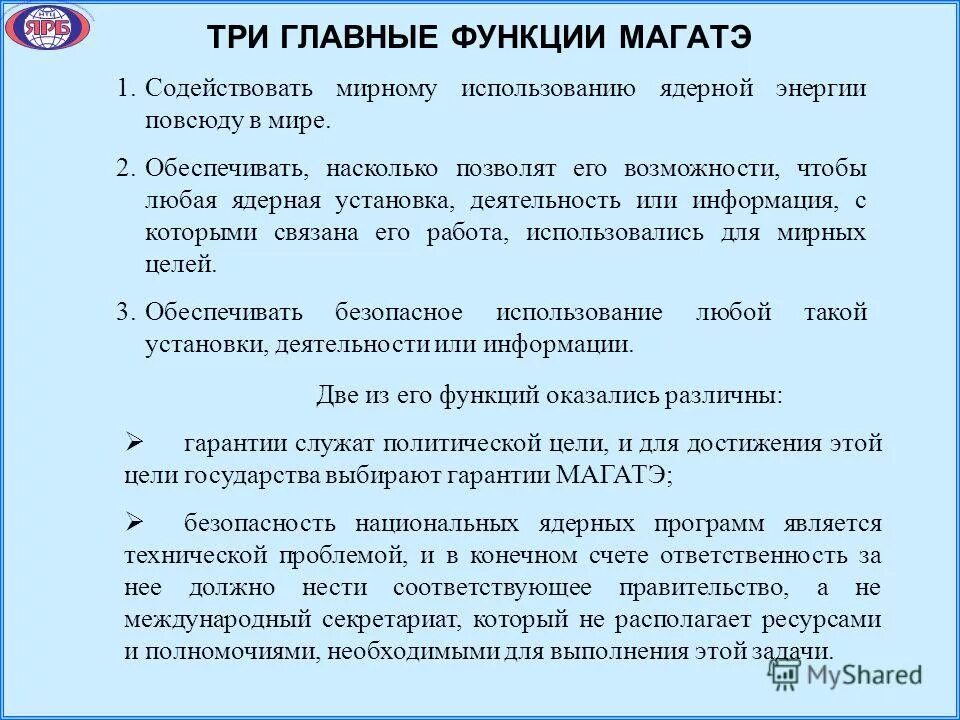 НТЦ ЯРБ

ТРИ ГЛАВНЫЕ ФУНКЦИИ МАГАТЭ

1. Содействовать мирному использованию ядерной энергии повсюду в мире.

2. Обеспечивать, насколько позволят его возможности, чтобы любая ядерная установка, деятельность или информация, с которыми связана его работа, использовались для мирных целей.

3. Обеспечивать безопасное использование любой такой установки, деятельности или информации.

Две из его функций оказались различны:

➢ гарантии служат политической цели, и для достижения этой цели государства выбирают гарантии МАГАТЭ;

➢ безопасность национальных ядерных программ является технической проблемой, и в конечном счете ответственность за нее должно нести соответствующее правительство, а не международный секретариат, который не располагает ресурсами и полномочиями, необходимыми для выполнения этой задачи.

MyShared